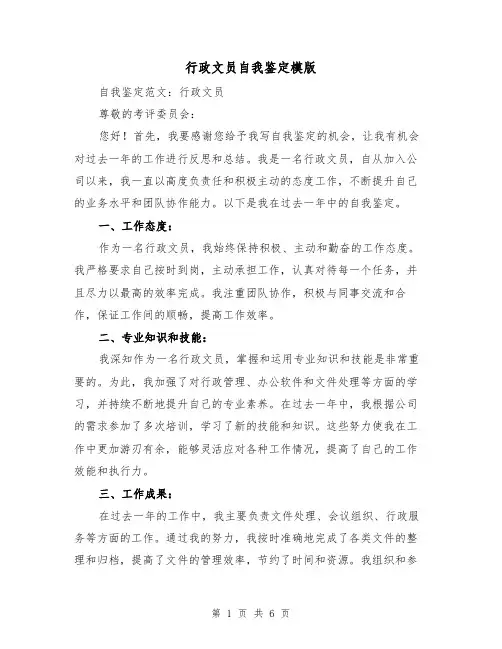 行政文员自我鉴定模版

自我鉴定范文：行政文员

尊敬的考评委员会：

您好！首先，我要感谢您给予我写自我鉴定的机会，让我有机会对过去一年的工作进行反思和总结。我是一名行政文员，自从加入公司以来，我一直以高度负责任和积极主动的态度工作，不断提升自己的业务水平和团队协作能力。以下是我在过去一年中的自我鉴定。

一、工作态度：

作为一名行政文员，我始终保持积极、主动和勤奋的工作态度。我严格要求自己按时到岗，主动承担工作，认真对待每一个任务，并且尽力以最高的效率完成。我注重团队协作，积极与同事交流和合作，保证工作间的顺畅，提高工作效率。

二、专业知识和技能：

我深知作为一名行政文员，掌握和运用专业知识和技能是非常重要的。为此，我加强了对行政管理、办公软件和文件处理等方面的学习，并持续不断地提升自己的专业素养。在过去一年中，我根据公司的需求参加了多次培训，学习了新的技能和知识。这些努力使我在工作中更加游刃有余，能够灵活应对各种工作情况，提高了自己的工作效能和执行力。

三、工作成果：

在过去一年的工作中，我主要负责文件处理、会议组织、行政服务等方面的工作。通过我的努力，我按时准确地完成了各类文件的整理和归档，提高了文件的管理效率，节约了时间和资源。我组织和参

第 1 页 共 6 页